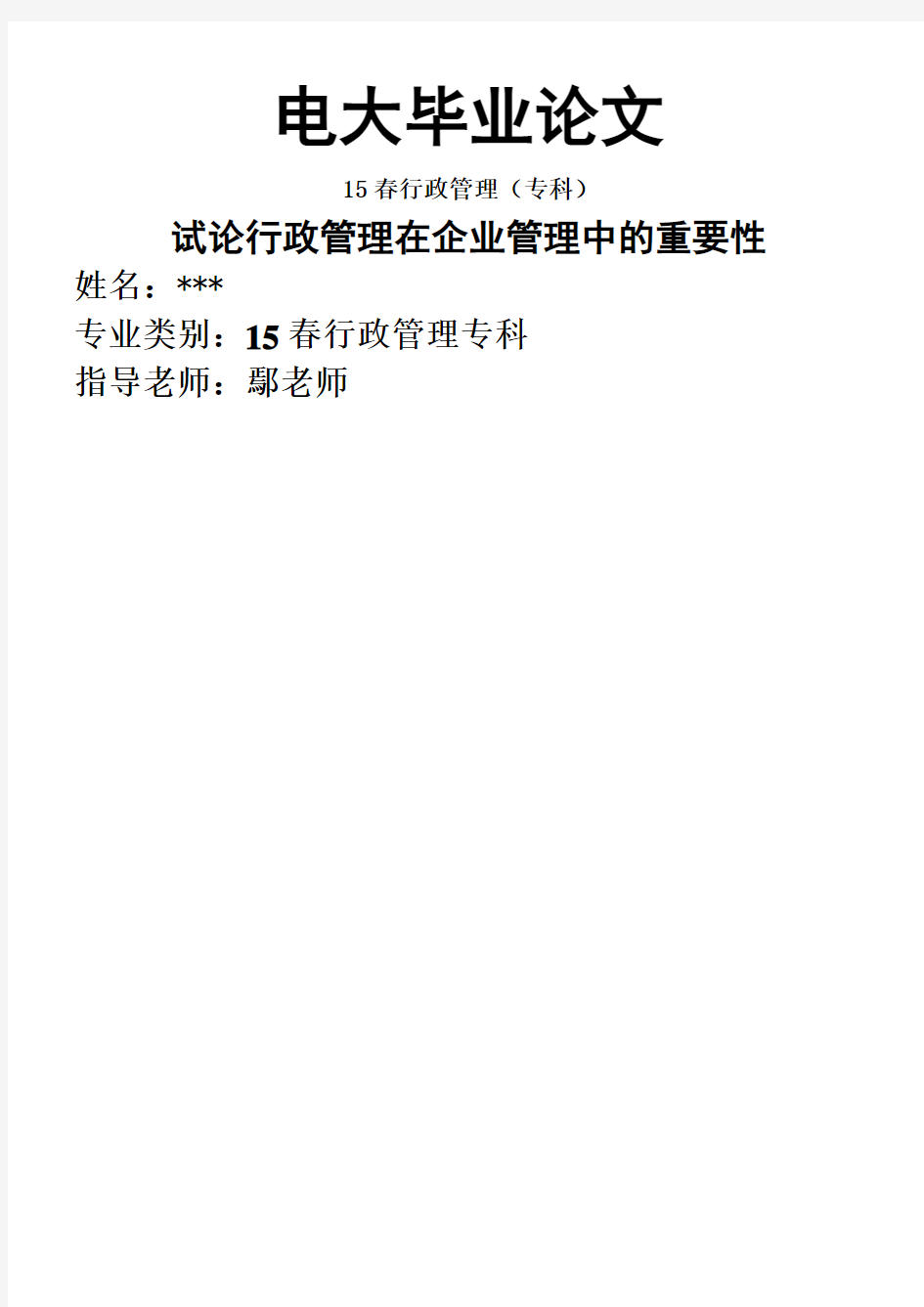 电大毕业论文

15 春行政管理（专科）

试论行政管理在企业管理中的重要性

姓名：***

专业类别：15 春行政管理专科

指导老师：鄢老师